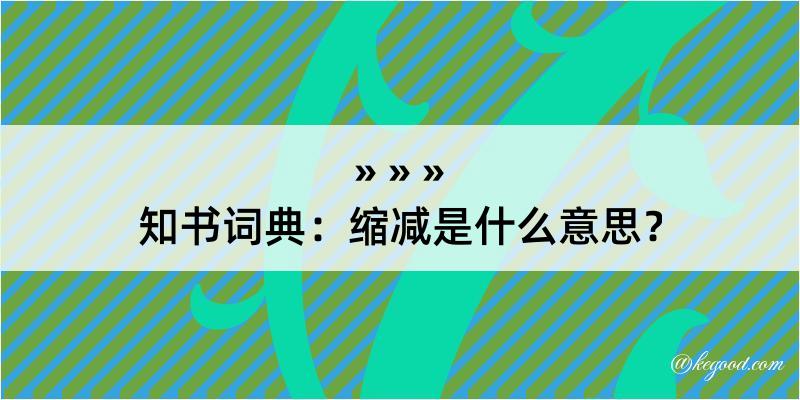 » » »
知书词典：缩减是什么意思？
@kegood.com